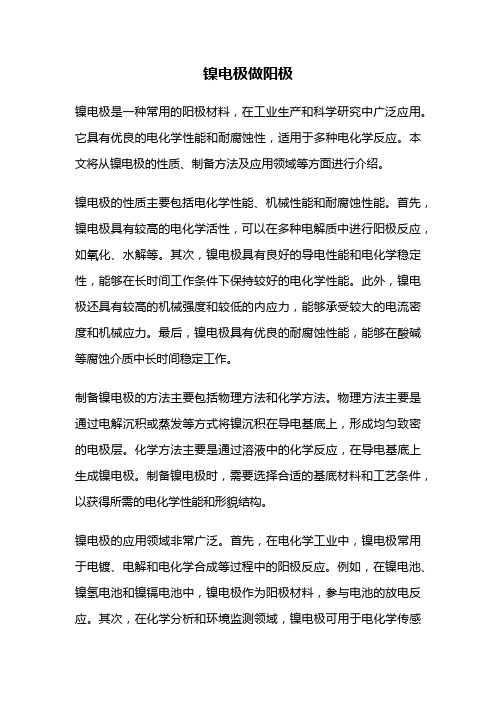 镍电极做阳极

镍电极是一种常用的阳极材料，在工业生产和科学研究中广泛应用。它具有优良的电化学性能和耐腐蚀性，适用于多种电化学反应。本文将从镍电极的性质、制备方法及应用领域等方面进行介绍。

镍电极的性质主要包括电化学性能、机械性能和耐腐蚀性能。首先，镍电极具有较高的电化学活性，可以在多种电解质中进行阳极反应，如氧化、水解等。其次，镍电极具有良好的导电性能和电化学稳定性，能够在长时间工作条件下保持较好的电化学性能。此外，镍电极还具有较高的机械强度和较低的内应力，能够承受较大的电流密度和机械应力。最后，镍电极具有优良的耐腐蚀性能，能够在酸碱等腐蚀介质中长时间稳定工作。

制备镍电极的方法主要包括物理方法和化学方法。物理方法主要是通过电解沉积或蒸发等方式将镍沉积在导电基底上，形成均匀致密的电极层。化学方法主要是通过溶液中的化学反应，在导电基底上生成镍电极。制备镍电极时，需要选择合适的基底材料和工艺条件，以获得所需的电化学性能和形貌结构。

镍电极的应用领域非常广泛。首先，在电化学工业中，镍电极常用于电镀、电解和电化学合成等过程中的阳极反应。例如，在镍电池、镍氢电池和镍镉电池中，镍电极作为阳极材料，参与电池的放电反应。其次，在化学分析和环境监测领域，镍电极可用于电化学传感